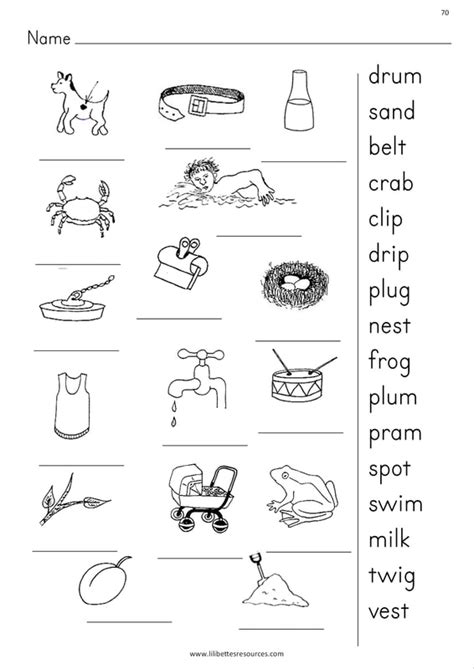 70

Name

drum
sand
belt
crab
clip
drip
plug
nest
frog
plum
pram
spot
swim
milk
twig
vest

www.lilibettesresources.com